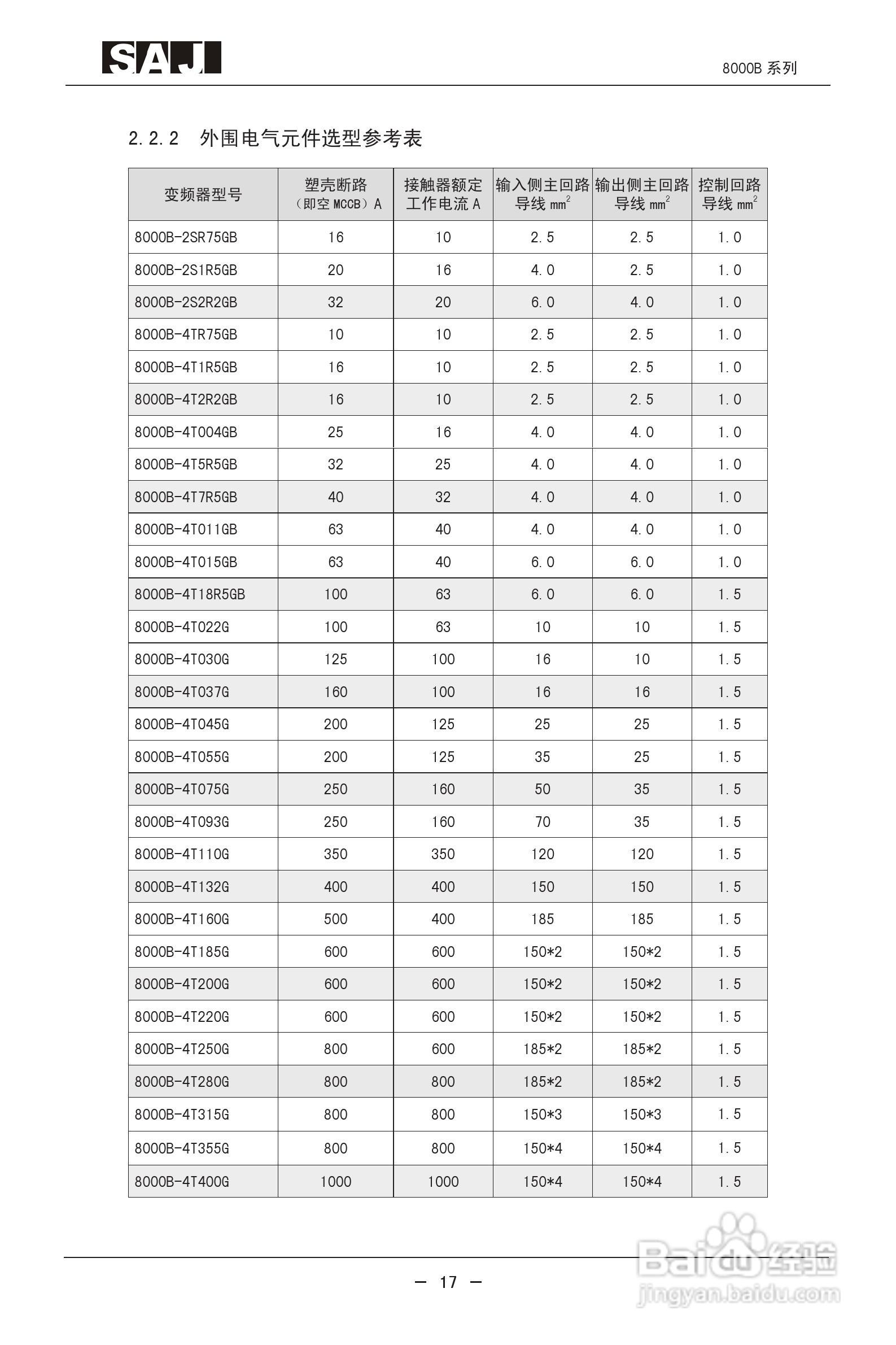 SAJ

8000B 系列

2.2.2 外围电气元件选型参考表

| 变频器型号 | 塑壳断路（即空 MCCB）A | 接触器额定工作电流 A | 输入侧主回路导线 $mm^2$ | 输出侧主回路导线 $mm^2$ | 控制回路导线 $mm^2$ |
|---|---|---|---|---|---|
| 8000B-2SR75GB | 16 | 10 | 2.5 | 2.5 | 1.0 |
| 8000B-2S1R5GB | 20 | 16 | 4.0 | 2.5 | 1.0 |
| 8000B-2S2R2GB | 32 | 20 | 6.0 | 4.0 | 1.0 |
| 8000B-4TR75GB | 10 | 10 | 2.5 | 2.5 | 1.0 |
| 8000B-4T1R5GB | 16 | 10 | 2.5 | 2.5 | 1.0 |
| 8000B-4T2R2GB | 16 | 10 | 2.5 | 2.5 | 1.0 |
| 8000B-4T004GB | 25 | 16 | 4.0 | 4.0 | 1.0 |
| 8000B-4T5R5GB | 32 | 25 | 4.0 | 4.0 | 1.0 |
| 8000B-4T7R5GB | 40 | 32 | 4.0 | 4.0 | 1.0 |
| 8000B-4T011GB | 63 | 40 | 4.0 | 4.0 | 1.0 |
| 8000B-4T015GB | 63 | 40 | 6.0 | 6.0 | 1.0 |
| 8000B-4T18R5GB | 100 | 63 | 6.0 | 6.0 | 1.5 |
| 8000B-4T022G | 100 | 63 | 10 | 10 | 1.5 |
| 8000B-4T030G | 125 | 100 | 16 | 10 | 1.5 |
| 8000B-4T037G | 160 | 100 | 16 | 16 | 1.5 |
| 8000B-4T045G | 200 | 125 | 25 | 25 | 1.5 |
| 8000B-4T055G | 200 | 125 | 35 | 25 | 1.5 |
| 8000B-4T075G | 250 | 160 | 50 | 35 | 1.5 |
| 8000B-4T093G | 250 | 160 | 70 | 35 | 1.5 |
| 8000B-4T110G | 350 | 350 | 120 | 120 | 1.5 |
| 8000B-4T132G | 400 | 400 | 150 | 150 | 1.5 |
| 8000B-4T160G | 500 | 400 | 185 | 185 | 1.5 |
| 8000B-4T185G | 600 | 600 | 150*2 | 150*2 | 1.5 |
| 8000B-4T200G | 600 | 600 | 150*2 | 150*2 | 1.5 |
| 8000B-4T220G | 600 | 600 | 150*2 | 150*2 | 1.5 |
| 8000B-4T250G | 800 | 600 | 185*2 | 185*2 | 1.5 |
| 8000B-4T280G | 800 | 800 | 185*2 | 185*2 | 1.5 |
| 8000B-4T315G | 800 | 800 | 150*3 | 150*3 | 1.5 |
| 8000B-4T355G | 800 | 800 | 150*4 | 150*4 | 1.5 |
| 8000B-4T400G | 1000 | 1000 | 150*4 | 150*4 | 1.5 |

— 17 —

Baidu 经验
jingyan.baidu.com